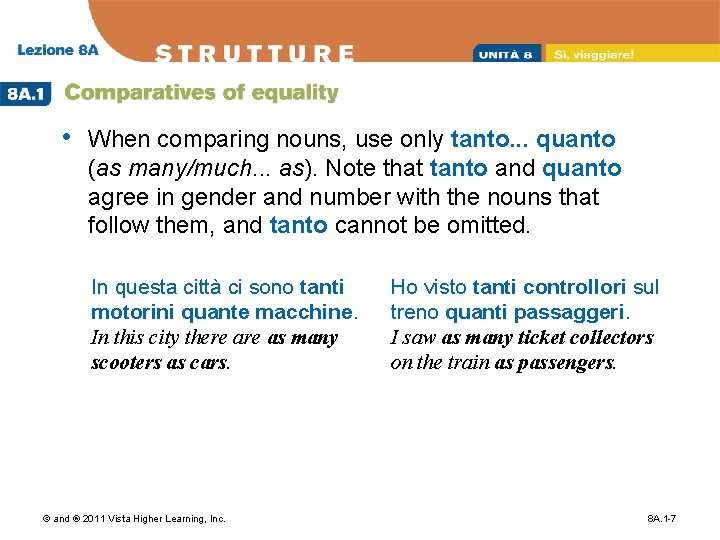 Lezione 8A

STRUTTURE

UNITÀ 8 Sì, viaggiare!

8A.1 Comparatives of equality

• When comparing nouns, use only tanto... quanto (as many/much... as). Note that tanto and quanto agree in gender and number with the nouns that follow them, and tanto cannot be omitted.

In questa città ci sono tanti motorini quante macchine.
In this city there are as many scooters as cars.

Ho visto tanti controllori sul treno quanti passaggeri.
I saw as many ticket collectors on the train as passengers.

© and ® 2011 Vista Higher Learning, Inc.

8A.1-7